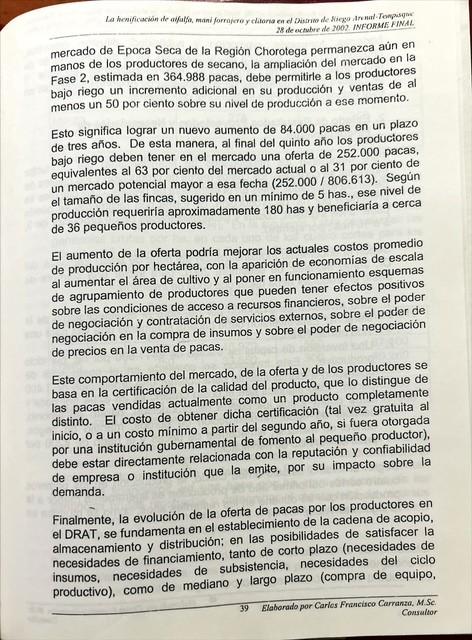 La henificación de alfalfa, maní forrajero y clitoria en el Distrito de Riego Arenal-Tempisque
28 de octubre de 2002. INFORME FINAL

mercado de Epoca Seca de la Región Chorotega permanezca aún en manos de los productores de secano, la ampliación del mercado en la Fase 2, estimada en 364.988 pacas, debe permitirle a los productores bajo riego un incremento adicional en su producción y ventas de al menos un 50 por ciento sobre su nivel de producción a ese momento.

Esto significa lograr un nuevo aumento de 84.000 pacas en un plazo de tres años. De esta manera, al final del quinto año los productores bajo riego deben tener en el mercado una oferta de 252.000 pacas, equivalentes al 63 por ciento del mercado actual o al 31 por ciento de un mercado potencial mayor a esa fecha (252.000 / 806.613). Según el tamaño de las fincas, sugerido en un mínimo de 5 has., ese nivel de producción requeriría aproximadamente 180 has y beneficiaría a cerca de 36 pequeños productores.

El aumento de la oferta podría mejorar los actuales costos promedio de producción por hectárea, con la aparición de economías de escala al aumentar el área de cultivo y al poner en funcionamiento esquemas de agrupamiento de productores que pueden tener efectos positivos sobre las condiciones de acceso a recursos financieros, sobre el poder de negociación y contratación de servicios externos, sobre el poder de negociación en la compra de insumos y sobre el poder de negociación de precios en la venta de pacas.

Este comportamiento del mercado, de la oferta y de los productores se basa en la certificación de la calidad del producto, que lo distingue de las pacas vendidas actualmente como un producto completamente distinto. El costo de obtener dicha certificación (tal vez gratuita al inicio, o a un costo mínimo a partir del segundo año, si fuera otorgada por una institución gubernamental de fomento al pequeño productor), debe estar directamente relacionada con la reputación y confiabilidad de empresa o institución que la emite, por su impacto sobre la demanda.

Finalmente, la evolución de la oferta de pacas por los productores en el DRAT, se fundamenta en el establecimiento de la cadena de acopio, almacenamiento y distribución; en las posibilidades de satisfacer la necesidades de financiamiento, tanto de corto plazo (necesidades de insumos, necesidades de subsistencia, necesidades del ciclo productivo), como de mediano y largo plazo (compra de equipo,

39 Elaborado por Carlos Francisco Carranza, M.Sc.
Consultor